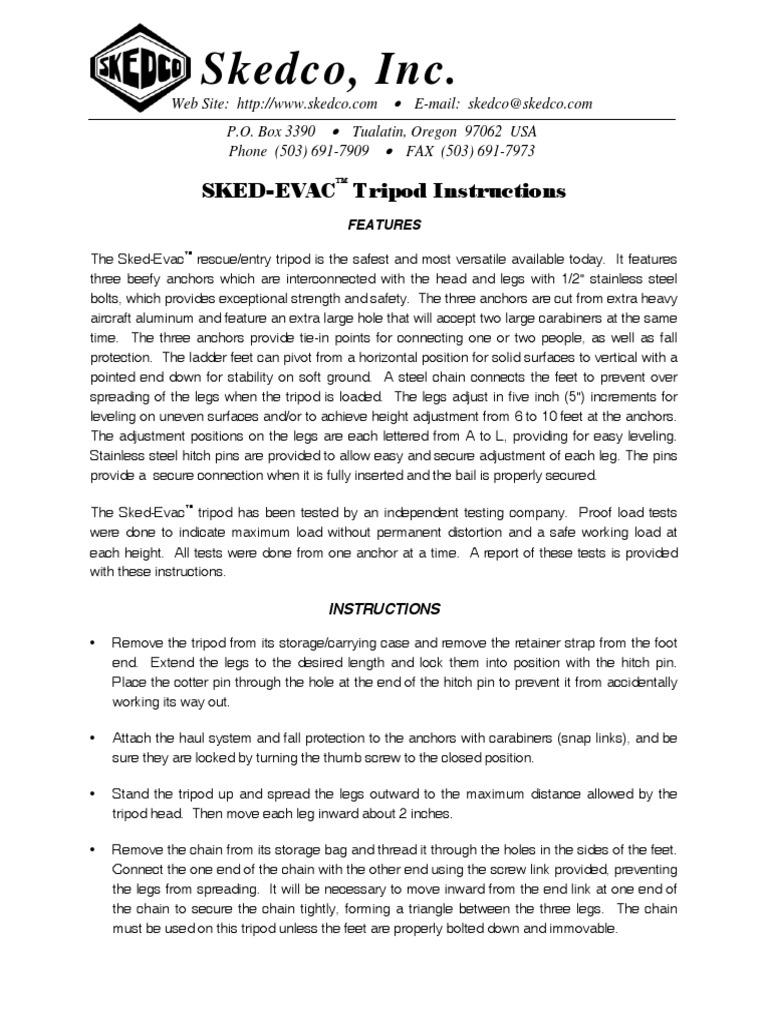 SKEDCO

Skedco, Inc.

Web Site: http://www.skedco.com • E-mail: skedco@skedco.com

P.O. Box 3390 • Tualatin, Oregon 97062 USA
Phone (503) 691-7909 • FAX (503) 691-7973

SKED-EVAC™ Tripod Instructions

FEATURES

The Sked-Evac™ rescue/entry tripod is the safest and most versatile available today. It features three beefy anchors which are interconnected with the head and legs with 1/2" stainless steel bolts, which provides exceptional strength and safety. The three anchors are cut from extra heavy aircraft aluminum and feature an extra large hole that will accept two large carabiners at the same time. The three anchors provide tie-in points for connecting one or two people, as well as fall protection. The ladder feet can pivot from a horizontal position for solid surfaces to vertical with a pointed end down for stability on soft ground. A steel chain connects the feet to prevent over spreading of the legs when the tripod is loaded. The legs adjust in five inch (5") increments for leveling on uneven surfaces and/or to achieve height adjustment from 6 to 10 feet at the anchors. The adjustment positions on the legs are each lettered from A to L, providing for easy leveling. Stainless steel hitch pins are provided to allow easy and secure adjustment of each leg. The pins provide a secure connection when it is fully inserted and the bail is properly secured.

The Sked-Evac™ tripod has been tested by an independent testing company. Proof load tests were done to indicate maximum load without permanent distortion and a safe working load at each height. All tests were done from one anchor at a time. A report of these tests is provided with these instructions.

INSTRUCTIONS

• Remove the tripod from its storage/carrying case and remove the retainer strap from the foot end. Extend the legs to the desired length and lock them into position with the hitch pin. Place the cotter pin through the hole at the end of the hitch pin to prevent it from accidentally working its way out.

• Attach the haul system and fall protection to the anchors with carabiners (snap links), and be sure they are locked by turning the thumb screw to the closed position.

• Stand the tripod up and spread the legs outward to the maximum distance allowed by the tripod head. Then move each leg inward about 2 inches.

• Remove the chain from its storage bag and thread it through the holes in the sides of the feet. Connect the one end of the chain with the other end using the screw link provided, preventing the legs from spreading. It will be necessary to move inward from the end link at one end of the chain to secure the chain tightly, forming a triangle between the three legs. The chain must be used on this tripod unless the feet are properly bolted down and immovable.